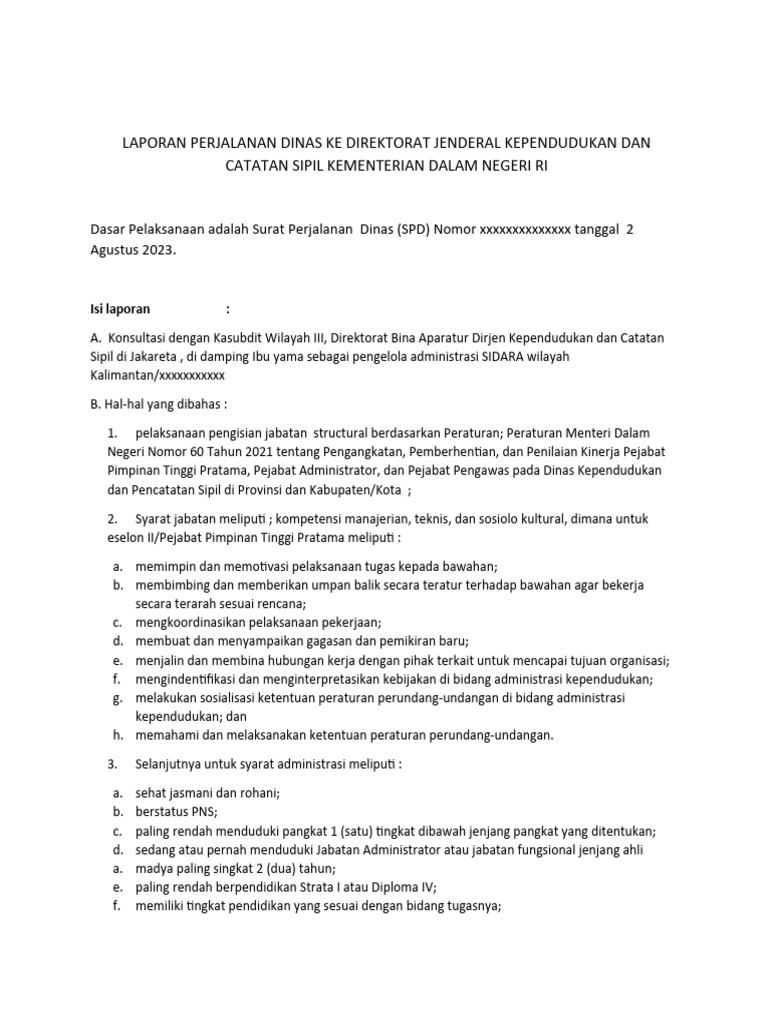 LAPORAN PERJALANAN DINAS KE DIREKTORAT JENDERAL KEPENDUDUKAN DAN CATATAN SIPIL KEMENTERIAN DALAM NEGERI RI

Dasar Pelaksanaan adalah Surat Perjalanan Dinas (SPD) Nomor xxxxxxxxxxxxxx tanggal 2 Agustus 2023.

Isi laporan :

A. Konsultasi dengan Kasubdit Wilayah III, Direktorat Bina Aparatur Dirjen Kependudukan dan Catatan Sipil di Jakareta , di damping Ibu yama sebagai pengelola administrasi SIDARA wilayah Kalimantan/xxxxxxxxxxx

B. Hal-hal yang dibahas :

1. pelaksanaan pengisian jabatan structural berdasarkan Peraturan; Peraturan Menteri Dalam Negeri Nomor 60 Tahun 2021 tentang Pengangkatan, Pemberhentian, dan Penilaian Kinerja Pejabat Pimpinan Tinggi Pratama, Pejabat Administrator, dan Pejabat Pengawas pada Dinas Kependudukan dan Pencatatan Sipil di Provinsi dan Kabupaten/Kota ;

2. Syarat jabatan meliputi ; kompetensi manajerian, teknis, dan sosiolo kultural, dimana untuk eselon II/Pejabat Pimpinan Tinggi Pratama meliputi :

a. memimpin dan memotivasi pelaksanaan tugas kepada bawahan;
b. membimbing dan memberikan umpan balik secara teratur terhadap bawahan agar bekerja secara terarah sesuai rencana;
c. mengkoordinasikan pelaksanaan pekerjaan;
d. membuat dan menyampaikan gagasan dan pemikiran baru;
e. menjalin dan membina hubungan kerja dengan pihak terkait untuk mencapai tujuan organisasi;
f. mengindentifikasi dan menginterpretasikan kebijakan di bidang administrasi kependudukan;
g. melakukan sosialisasi ketentuan peraturan perundang-undangan di bidang administrasi kependudukan; dan
h. memahami dan melaksanakan ketentuan peraturan perundang-undangan.

3. Selanjutnya untuk syarat administrasi meliputi :

a. sehat jasmani dan rohani;
b. berstatus PNS;
c. paling rendah menduduki pangkat 1 (satu) tingkat dibawah jenjang pangkat yang ditentukan;
d. sedang atau pernah menduduki Jabatan Administrator atau jabatan fungsional jenjang ahli
a. madya paling singkat 2 (dua) tahun;
e. paling rendah berpendidikan Strata I atau Diploma IV;
f. memiliki tingkat pendidikan yang sesuai dengan bidang tugasnya;